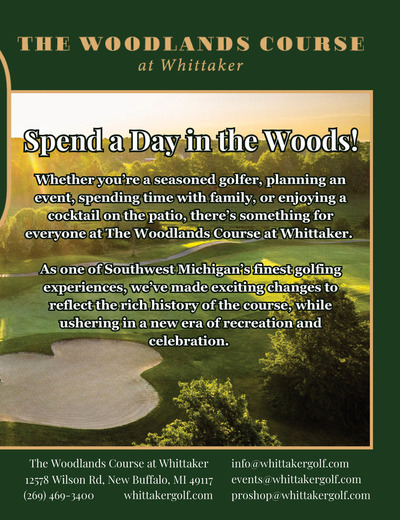 THE WOODLANDS COURSE
at Whittaker

Spend a Day in the Woods!

Whether you're a seasoned golfer, planning an event, spending time with family, or enjoying a cocktail on the patio, there's something for everyone at The Woodlands Course at Whittaker.

As one of Southwest Michigan's finest golfing experiences, we've made exciting changes to reflect the rich history of the course, while ushering in a new era of recreation and celebration.

The Woodlands Course at Whittaker
12578 Wilson Rd, New Buffalo, MI 49117
(269) 469-3400 whittakergolf.com

info@whittakergolf.com
events@whittakergolf.com
proshop@whittakergolf.com